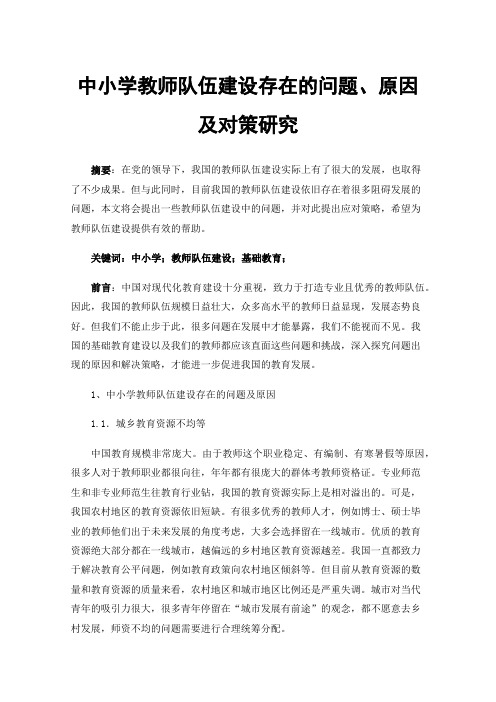 中小学教师队伍建设存在的问题、原因及对策研究

摘要：在党的领导下，我国的教师队伍建设实际上有了很大的发展，也取得了不少成果。但与此同时，目前我国的教师队伍建设依旧存在着很多阻碍发展的问题，本文将会提出一些教师队伍建设中的问题，并对此提出应对策略，希望为教师队伍建设提供有效的帮助。

关键词：中小学；教师队伍建设；基础教育；

前言：中国对现代化教育建设十分重视，致力于打造专业且优秀的教师队伍。因此，我国的教师队伍规模日益壮大，众多高水平的教师日益显现，发展态势良好。但我们不能止步于此，很多问题在发展中才能暴露，我们不能视而不见。我国的基础教育建设以及我们的教师都应该直面这些问题和挑战，深入探究问题出现的原因和解决策略，才能进一步促进我国的教育发展。

1、中小学教师队伍建设存在的问题及原因

1.1. 城乡教育资源不均等

中国教育规模非常庞大。由于教师这个职业稳定、有编制、有寒暑假等原因，很多人对于教师职业都很向往，年年都有很庞大的群体考教师资格证。专业师范生和非专业师范生往教育行业钻，我国的教育资源实际上是相对溢出的。可是，我国农村地区的教育资源依旧短缺。有很多优秀的教师人才，例如博士、硕士毕业的教师他们出于未来发展的角度考虑，大多会选择留在一线城市。优质的教育资源绝大部分都在一线城市，越偏远的乡村地区教育资源越差。我国一直都致力于解决教育公平问题，例如教育政策向农村地区倾斜等。但目前从教育资源的数量和教育资源的质量来看，农村地区和城市地区比例还是严重失调。城市对当代青年的吸引力很大，很多青年停留在“城市发展有前途”的观念，都不愿意去乡村发展，师资不均的问题需要进行合理统筹分配。